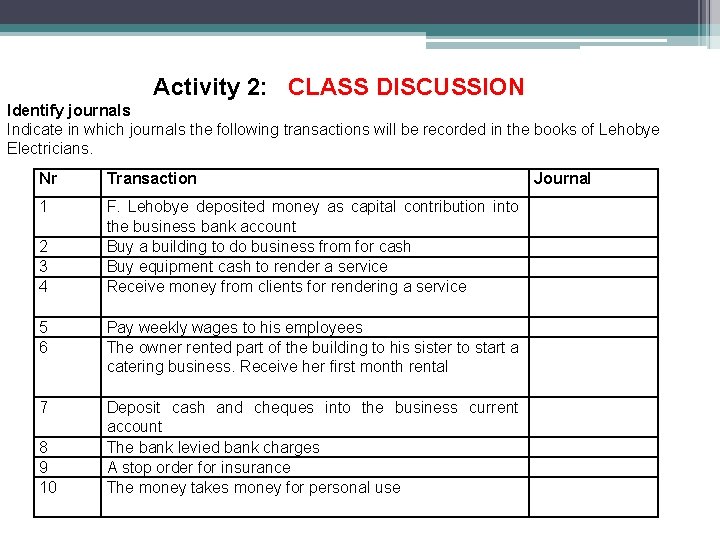 Activity 2: CLASS DISCUSSION

Identify journals
Indicate in which journals the following transactions will be recorded in the books of Lehobye Electricians.

| Nr | Transaction | Journal |
|---|---|---|
| 1 | F. Lehobye deposited money as capital contribution into the business bank account | |
| 2 | Buy a building to do business from for cash | |
| 3 | Buy equipment cash to render a service | |
| 4 | Receive money from clients for rendering a service | |
| 5 | Pay weekly wages to his employees | |
| 6 | The owner rented part of the building to his sister to start a catering business. Receive her first month rental | |
| 7 | Deposit cash and cheques into the business current account | |
| 8 | The bank levied bank charges | |
| 9 | A stop order for insurance | |
| 10 | The money takes money for personal use | |